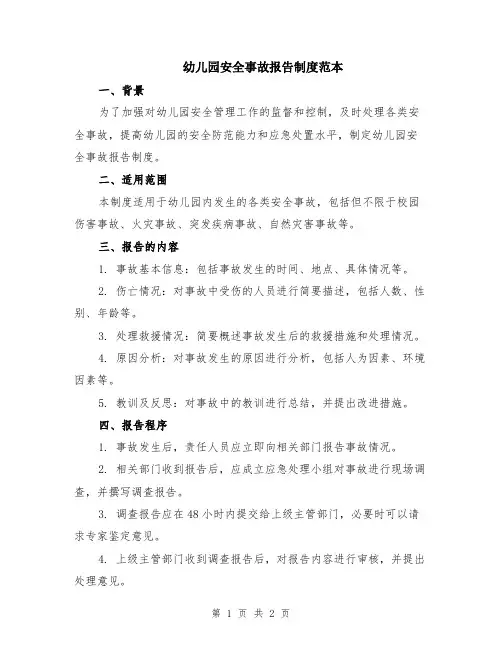 幼儿园安全事故报告制度范本

一、背景

为了加强对幼儿园安全管理工作的监督和控制，及时处理各类安全事故，提高幼儿园的安全防范能力和应急处置水平，制定幼儿园安全事故报告制度。

二、适用范围

本制度适用于幼儿园内发生的各类安全事故，包括但不限于校园伤害事故、火灾事故、突发疾病事故、自然灾害事故等。

三、报告的内容

1. 事故基本信息：包括事故发生的时间、地点、具体情况等。

2. 伤亡情况：对事故中受伤的人员进行简要描述，包括人数、性别、年龄等。

3. 处理救援情况：简要概述事故发生后的救援措施和处理情况。

4. 原因分析：对事故发生的原因进行分析，包括人为因素、环境因素等。

5. 教训及反思：对事故中的教训进行总结，并提出改进措施。

四、报告程序

1. 事故发生后，责任人员应立即向相关部门报告事故情况。

2. 相关部门收到报告后，应成立应急处理小组对事故进行现场调查，并撰写调查报告。

3. 调查报告应在 48 小时内提交给上级主管部门，必要时可以请求专家鉴定意见。

4. 上级主管部门收到调查报告后，对报告内容进行审核，并提出处理意见。

第 1 页 共 2 页